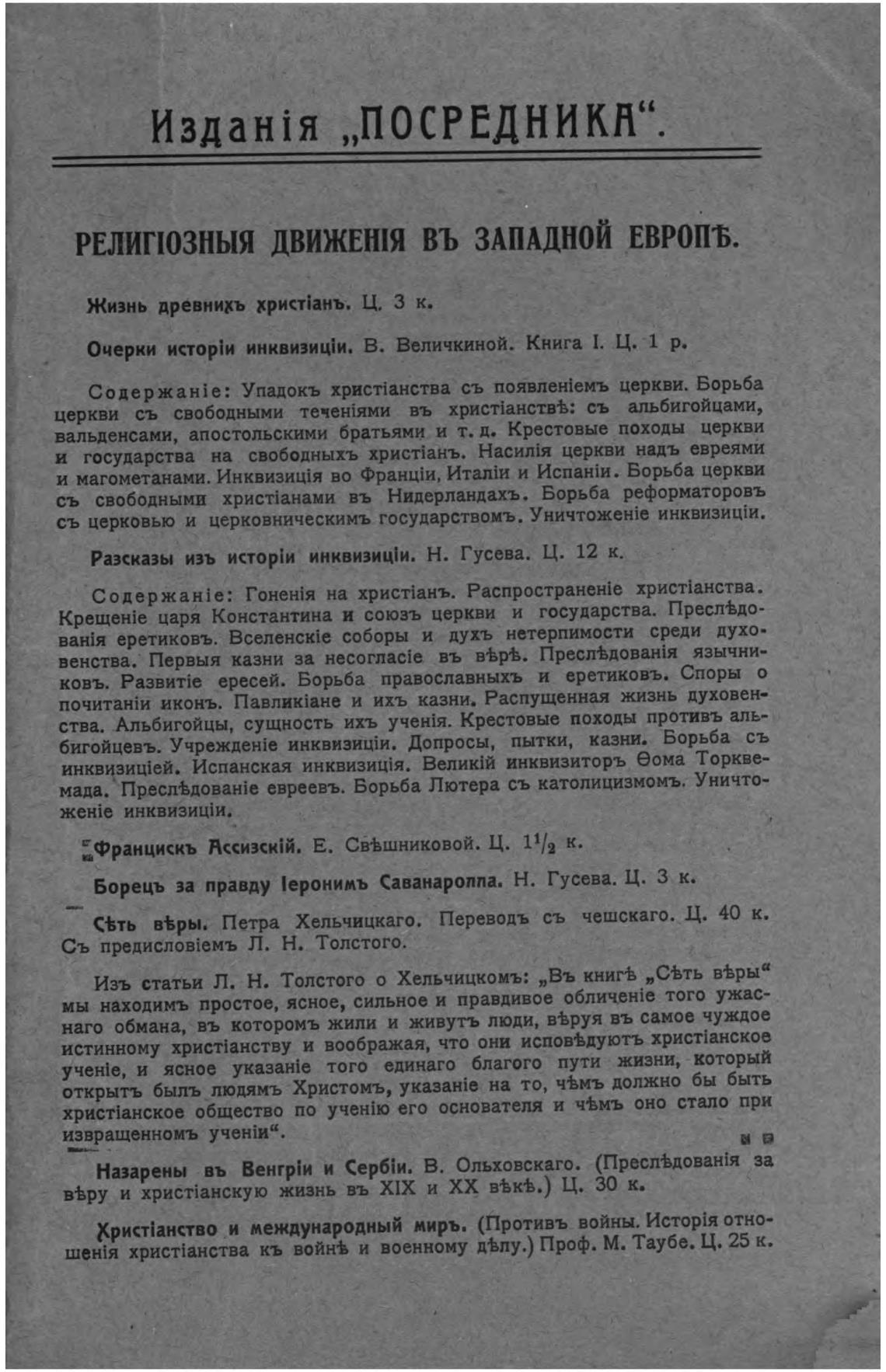 Изданія „ПОСРЕДНИКА“.

РЕЛИГІОЗНЫЯ ДВИЖЕНІЯ ВЪ ЗАПАДНОЙ ЕВРОПѢ.

Жизнь древнихъ христіанъ. Ц. 3 к.

Очерки исторіи инквизиціи. В. Величкиной. Книга I. Ц. 1 р.

Содержаніе: Упадокъ христіанства съ появленіемъ церкви. Борьба церкви съ свободными теченіями въ христіанствѣ: съ альбигойцами, вальденсами, апостольскими братьями и т. д. Крестовые походы церкви и государства на свободныхъ христіанъ. Насилія церкви надъ евреями и магометанами. Инквизиція во Франціи, Италіи и Испаніи. Борьба церкви съ свободными христіанами въ Нидерландахъ. Борьба реформаторовъ съ церковью и церковническимъ государствомъ. Уничтоженіе инквизиціи.

Разсказы изъ исторіи инквизиціи. Н. Гусева. Ц. 12 к.

Содержаніе: Гоненія на христіанъ. Распространеніе христіанства. Крещеніе царя Константина и союзъ церкви и государства. Преслѣдованія еретиковъ. Вселенскіе соборы и духъ нетерпимости среди духовенства. Первыя казни за несогласіе въ вѣрѣ. Преслѣдованія язычниковъ. Развитіе ересей. Борьба православныхъ и еретиковъ. Споры о почитаніи иконъ. Павликіане и ихъ казни. Распущенная жизнь духовенства. Альбигойцы, сущность ихъ ученія. Крестовые походы противъ альбигойцевъ. Учрежденіе инквизиціи. Допросы, пытки, казни. Борьба съ инквизиціей. Испанская инквизиція. Великій инквизиторъ Ѳома Торквемада. Преслѣдованіе евреевъ. Борьба Лютера съ католицизмомъ. Уничтоженіе инквизиціи.

Францискъ Ассизскій. Е. Свѣшниковой. Ц. $1\frac{1}{2}$ к.

Борецъ за правду Іеронимъ Саванаролла. Н. Гусева. Ц. 3 к.

Сѣть вѣры. Петра Хельчицкаго. Переводъ съ чешскаго. Ц. 40 к. Съ предисловіемъ Л. Н. Толстого.

Изъ статьи Л. Н. Толстого о Хельчицкомъ: „Въ книгѣ „Сѣть вѣры“ мы находимъ простое, ясное, сильное и правдивое обличеніе того ужаснаго обмана, въ которомъ жили и живутъ люди, вѣруя въ самое чуждое истинному христіанству и воображая, что они исповѣдуютъ христіанское ученіе, и ясное указаніе того единаго благого пути жизни, который открытъ былъ людямъ Христомъ, указаніе на то, чѣмъ должно бы быть христіанское общество по ученію его основателя и чѣмъ оно стало при извращенномъ ученіи“.

Назарены въ Венгріи и Сербіи. В. Ольховскаго. (Преслѣдованія за вѣру и христіанскую жизнь въ XIX и XX вѣкѣ.) Ц. 30 к.

Христіанство и международный миръ. (Противъ войны. Исторія отношенія христіанства къ войнѣ и военному дѣлу.) Проф. М. Таубе. Ц. 25 к.